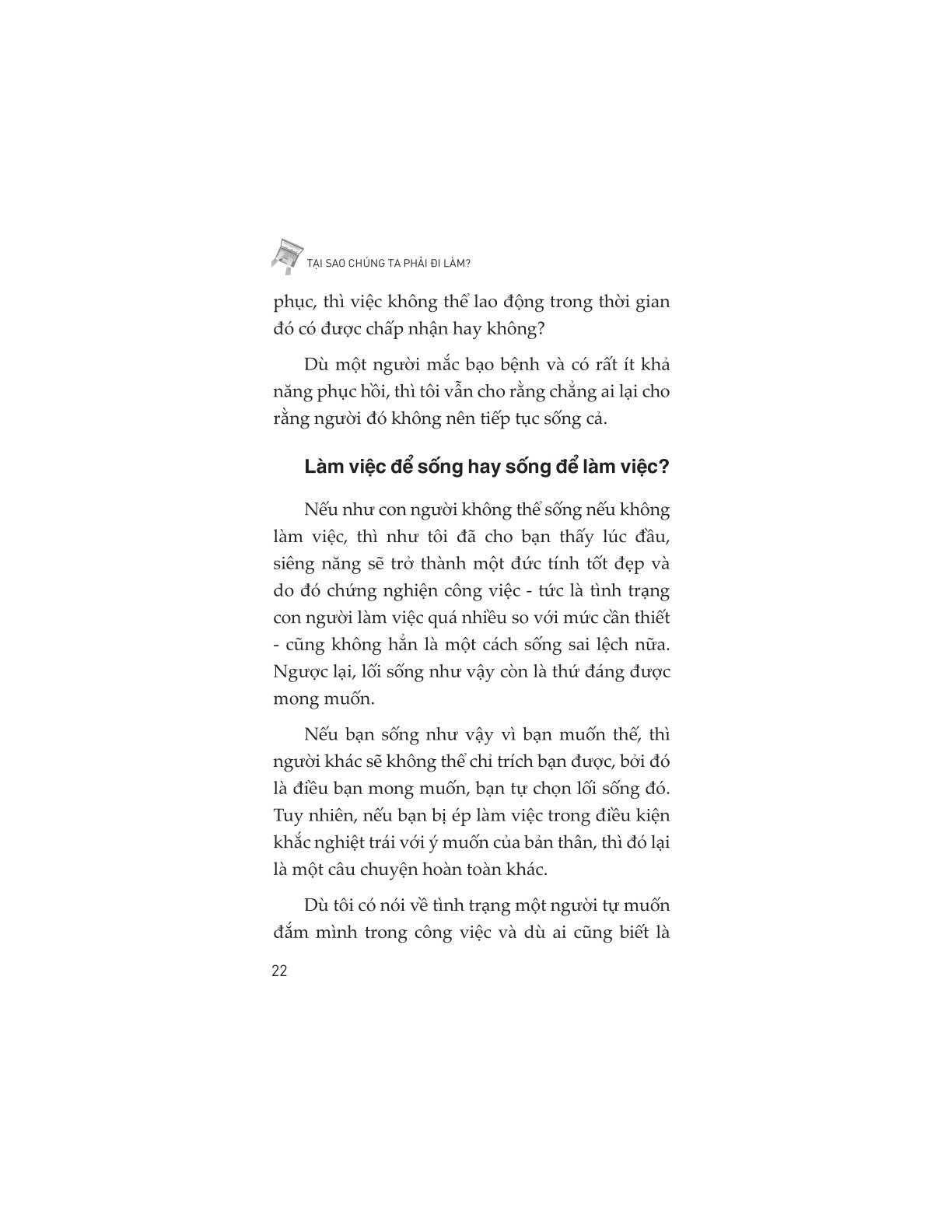 TẠI SAO CHÚNG TA PHẢI ĐI LÀM?

phục, thì việc không thể lao động trong thời gian đó có được chấp nhận hay không?

Dù một người mắc bạo bệnh và có rất ít khả năng phục hồi, thì tôi vẫn cho rằng chẳng ai lại cho rằng người đó không nên tiếp tục sống cả.

Làm việc để sống hay sống để làm việc?

Nếu như con người không thể sống nếu không làm việc, thì như tôi đã cho bạn thấy lúc đầu, siêng năng sẽ trở thành một đức tính tốt đẹp và do đó chứng nghiện công việc - tức là tình trạng con người làm việc quá nhiều so với mức cần thiết - cũng không hẳn là một cách sống sai lệch nữa. Ngược lại, lối sống như vậy còn là thứ đáng được mong muốn.

Nếu bạn sống như vậy vì bạn muốn thế, thì người khác sẽ không thể chỉ trích bạn được, bởi đó là điều bạn mong muốn, bạn tự chọn lối sống đó. Tuy nhiên, nếu bạn bị ép làm việc trong điều kiện khắc nghiệt trái với ý muốn của bản thân, thì đó lại là một câu chuyện hoàn toàn khác.

Dù tôi có nói về tình trạng một người tự muốn đắm mình trong công việc và dù ai cũng biết là

22